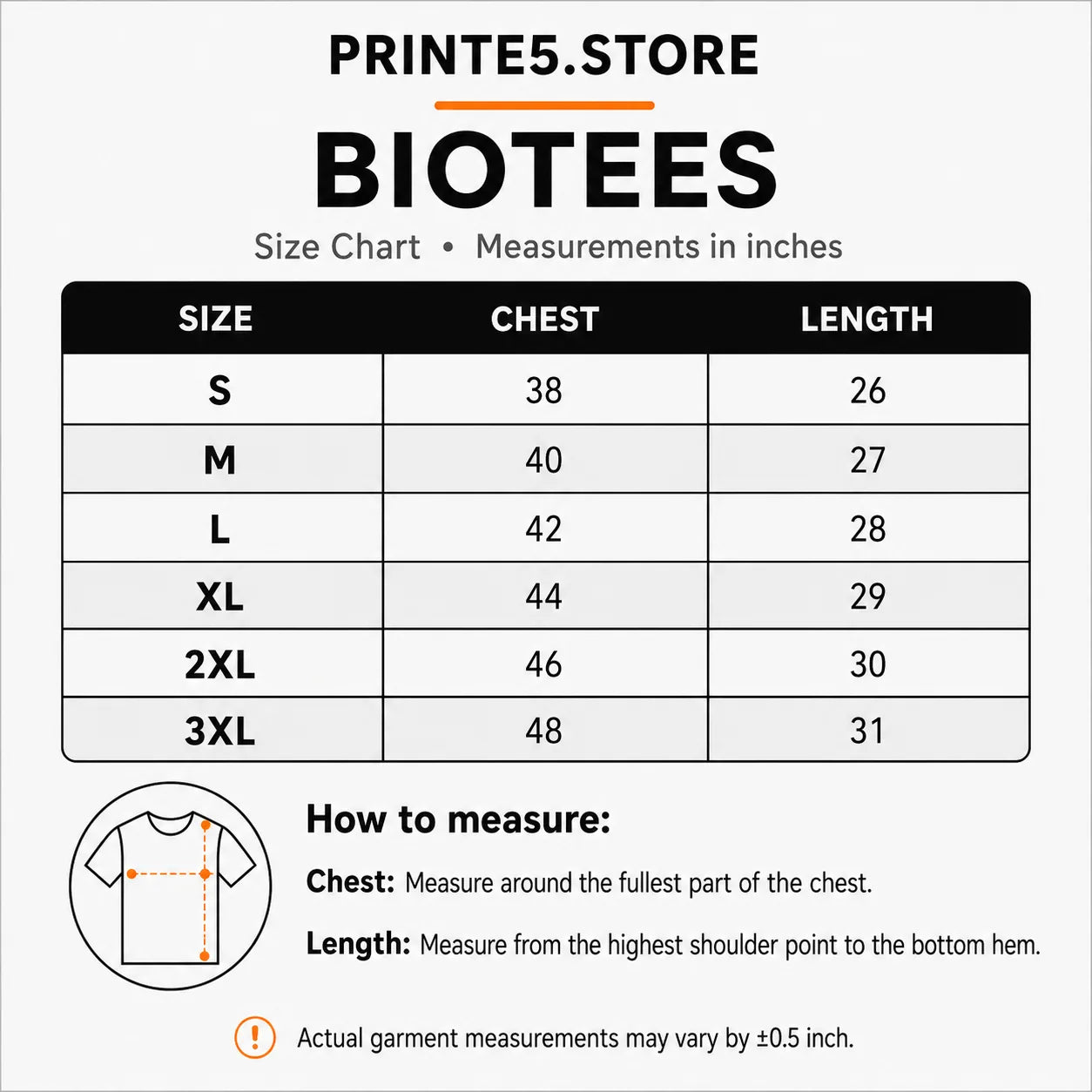 PRINTE5.STORE

BIOTEES

Size Chart • Measurements in inches

| SIZE | CHEST | LENGTH |
|---|---|---|
| S | 38 | 26 |
| M | 40 | 27 |
| L | 42 | 28 |
| XL | 44 | 29 |
| 2XL | 46 | 30 |
| 3XL | 48 | 31 |

How to measure:

Chest: Measure around the fullest part of the chest.

Length: Measure from the highest shoulder point to the bottom hem.

! Actual garment measurements may vary by ±0.5 inch.